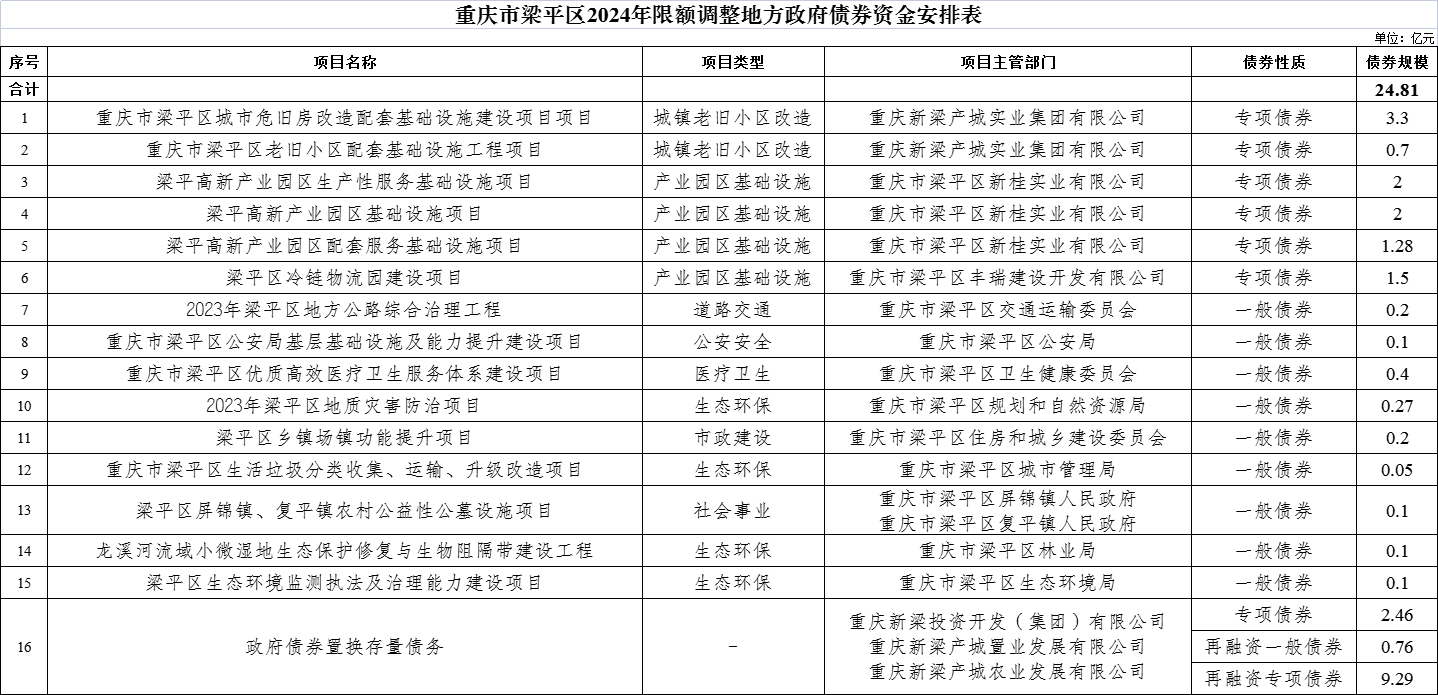 重庆市梁平区2024年限额调整地方政府债券资金安排表

单位：亿元

| 序号 | 项目名称 | 项目类型 | 项目主管部门 | 债券性质 | 债券规模 |
|---|---|---|---|---|---|
| 合计 | | | | | 24.81 |
| 1 | 重庆市梁平区城市危旧房改造配套基础设施建设项目项目 | 城镇老旧小区改造 | 重庆新梁产城实业集团有限公司 | 专项债券 | 3.3 |
| 2 | 重庆市梁平区老旧小区配套基础设施工程项目 | 城镇老旧小区改造 | 重庆新梁产城实业集团有限公司 | 专项债券 | 0.7 |
| 3 | 梁平高新产业园区生产性服务基础设施项目 | 产业园区基础设施 | 重庆市梁平区新桂实业有限公司 | 专项债券 | 2 |
| 4 | 梁平高新产业园区基础设施项目 | 产业园区基础设施 | 重庆市梁平区新桂实业有限公司 | 专项债券 | 2 |
| 5 | 梁平高新产业园区配套服务基础设施项目 | 产业园区基础设施 | 重庆市梁平区新桂实业有限公司 | 专项债券 | 1.28 |
| 6 | 梁平区冷链物流园建设项目 | 产业园区基础设施 | 重庆市梁平区丰瑞建设开发有限公司 | 专项债券 | 1.5 |
| 7 | 2023年梁平区地方公路综合治理工程 | 道路交通 | 重庆市梁平区交通运输委员会 | 一般债券 | 0.2 |
| 8 | 重庆市梁平区公安局基层基础设施及能力提升建设项目 | 公安安全 | 重庆市梁平区公安局 | 一般债券 | 0.1 |
| 9 | 重庆市梁平区优质高效医疗卫生服务体系建设项目 | 医疗卫生 | 重庆市梁平区卫生健康委员会 | 一般债券 | 0.4 |
| 10 | 2023年梁平区地质灾害防治项目 | 生态环保 | 重庆市梁平区规划和自然资源局 | 一般债券 | 0.27 |
| 11 | 梁平区乡镇场镇功能提升项目 | 市政建设 | 重庆市梁平区住房和城乡建设委员会 | 一般债券 | 0.2 |
| 12 | 重庆市梁平区生活垃圾分类收集、运输、升级改造项目 | 生态环保 | 重庆市梁平区城市管理局 | 一般债券 | 0.05 |
| 13 | 梁平区屏锦镇、复平镇农村公益性公墓设施项目 | 社会事业 | 重庆市梁平区屏锦镇人民政府 重庆市梁平区复平镇人民政府 | 一般债券 | 0.1 |
| 14 | 龙溪河流域小微湿地生态保护修复与生物阻隔带建设工程 | 生态环保 | 重庆市梁平区林业局 | 一般债券 | 0.1 |
| 15 | 梁平区生态环境监测执法及治理能力建设项目 | 生态环保 | 重庆市梁平区生态环境局 | 一般债券 | 0.1 |
| 16 | 政府债券置换存量债务 | - | 重庆新梁投资开发（集团）有限公司 重庆新梁产城置业发展有限公司 重庆新梁产城农业发展有限公司 | 专项债券 | 2.46 |
| | | | | 再融资一般债券 | 0.76 |
| | | | | 再融资专项债券 | 9.29 |